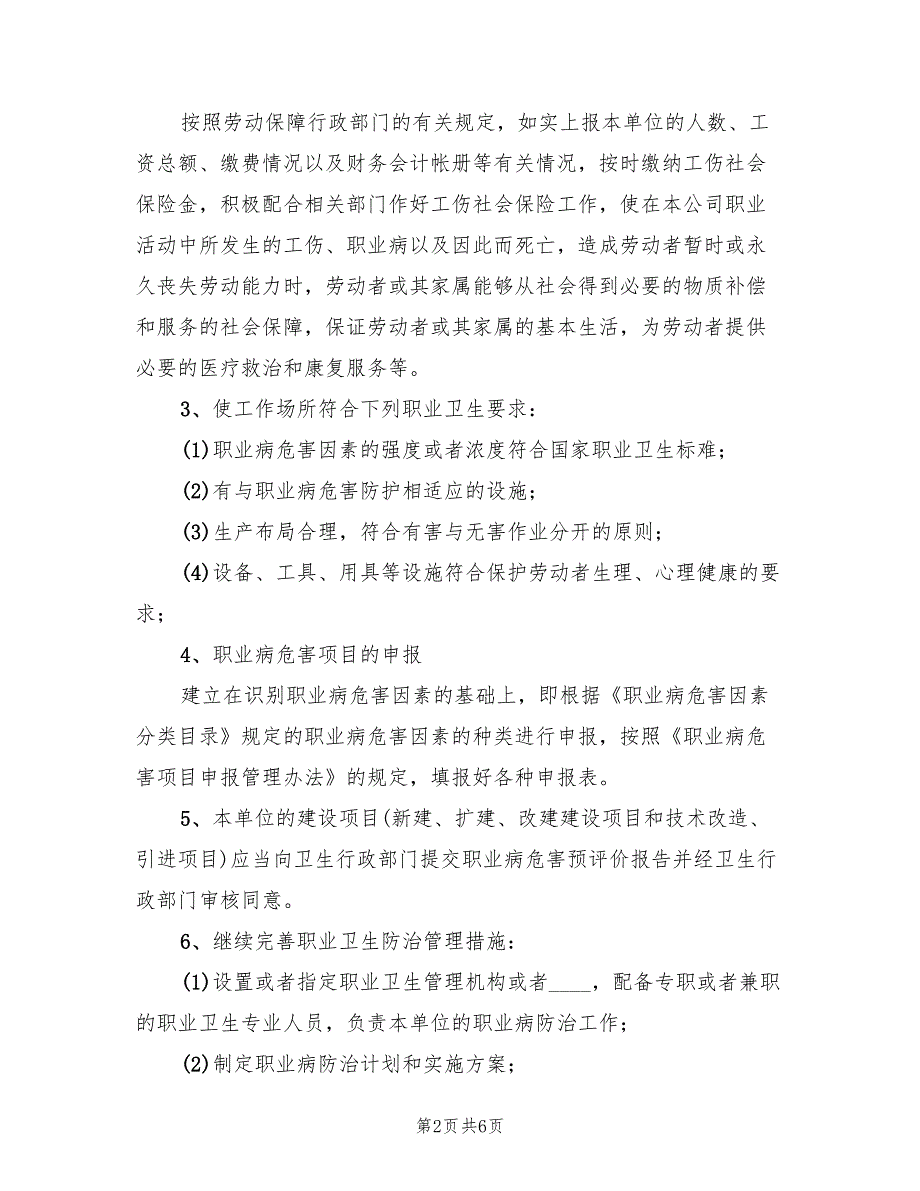 按照劳动保障行政部门的有关规定，如实上报本单位的人数、工资总额、缴费情况以及财务会计帐册等有关情况，按时缴纳工伤社会保险金，积极配合相关部门作好工伤社会保险工作，使在本公司职业活动中所发生的工伤、职业病以及因此而死亡，造成劳动者暂时或永久丧失劳动能力时，劳动者或其家属能够从社会得到必要的物质补偿和服务的社会保障，保证劳动者或其家属的基本生活，为劳动者提供必要的医疗救治和康复服务等。

3、使工作场所符合下列职业卫生要求：

(1)职业病危害因素的强度或者浓度符合国家职业卫生标准；

(2)有与职业病危害防护相适应的设施；

(3)生产布局合理，符合有害与无害作业分开的原则；

(4)设备、工具、用具等设施符合保护劳动者生理、心理健康的要求；

4、职业病危害项目的申报

建立在识别职业病危害因素的基础上，即根据《职业病危害因素分类目录》规定的职业病危害因素的种类进行申报，按照《职业病危害项目申报管理办法》的规定，填报好各种申报表。

5、本单位的建设项目(新建、扩建、改建建设项目和技术改造、引进项目)应当向卫生行政部门提交职业病危害预评价报告并经卫生行政部门审核同意。

6、继续完善职业卫生防治管理措施：

(1)设置或者指定职业卫生管理机构或者____，配备专职或者兼职的职业卫生专业人员，负责本单位的职业病防治工作；

(2)制定职业病防治计划和实施方案；

第2页 共6页